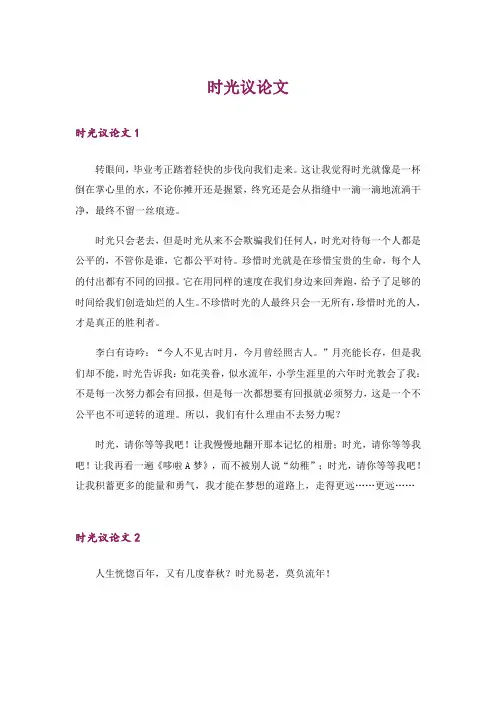 时光议论文

时光议论文 1

转眼间，毕业考正踏着轻快的步伐向我们走来。这让我觉得时光就像是一杯倒在掌心里的水，不论你摊开还是握紧，终究还是会从指缝中一滴一滴地流淌干净，最终不留一丝痕迹。

时光只会老去，但是时光从来不会欺骗我们任何人，时光对待每一个人都是公平的，不管你是谁，它都公平对待。珍惜时光就是在珍惜宝贵的生命，每个人的付出都有不同的回报。它在用同样的速度在我们身边来回奔跑，给予了足够的时间给我们创造灿烂的人生。不珍惜时光的人最终只会一无所有，珍惜时光的人，才是真正的胜利者。

李白有诗吟：“今人不见古时月，今月曾经照古人。”月亮能长存，但是我们却不能，时光告诉我：如花美眷，似水流年，小学生涯里的六年时光教会了我：不是每一次努力都会有回报，但是每一次都想要有回报就必须努力，这是一个不公平也不可逆转的道理。所以，我们有什么理由不去努力呢？

时光，请你等等我吧！让我慢慢地翻开那本记忆的相册；时光，请你等等我吧！让我再看一遍《哆啦 A 梦》，而不被别人说“幼稚”；时光，请你等等我吧！让我积蓄更多的能量和勇气，我才能在梦想的道路上，走得更远……更远……

时光议论文 2

人生恍惚百年，又有几度春秋？时光易老，莫负流年！